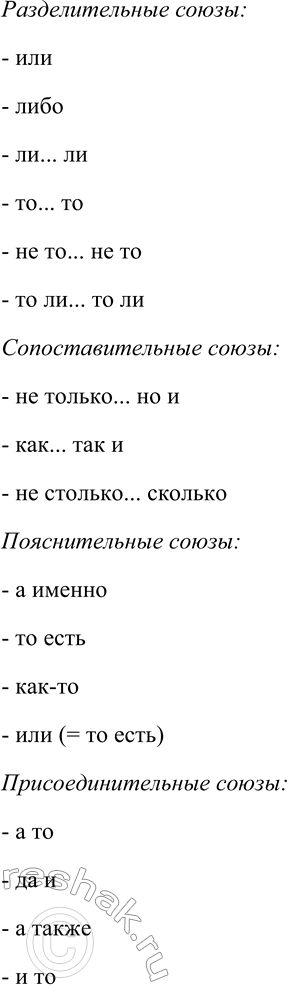 Разделительные союзы:

- или

- либо

- ли... ли

- то... то

- не то... не то

- то ли... то ли

Сопоставительные союзы:

- не только... но и

- как... так и

- не столько... сколько

Пояснительные союзы:

- а именно

- то есть

- как-то

- или (= то есть)

Присоединительные союзы:

- а то

- да и

- а также

- и то

reshak.ru